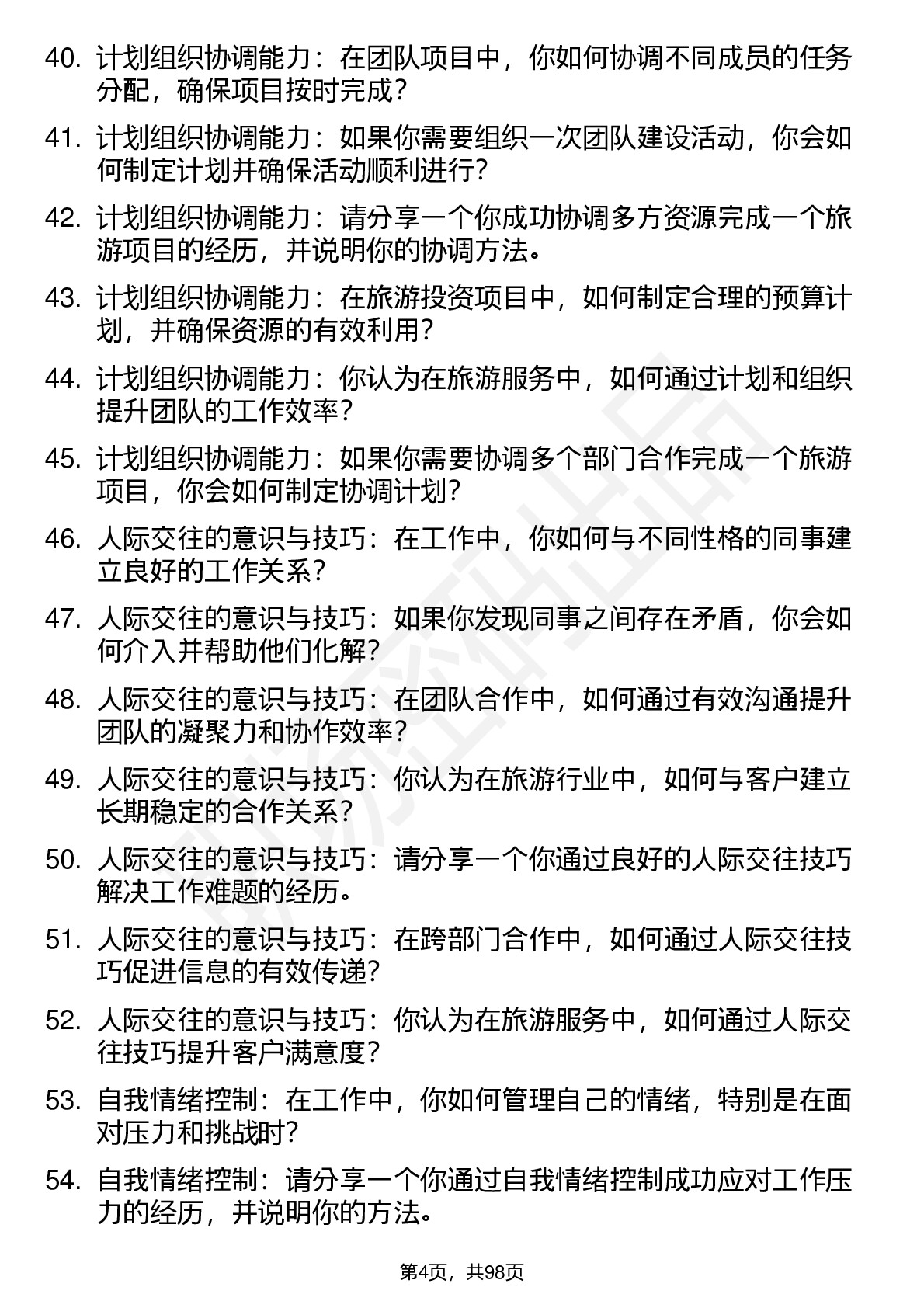 40. 计划组织协调能力：在团队项目中，你如何协调不同成员的任务分配，确保项目按时完成？

41. 计划组织协调能力：如果你需要组织一次团队建设活动，你会如何制定计划并确保活动顺利进行？

42. 计划组织协调能力：请分享一个你成功协调多方资源完成一个旅游项目的经历，并说明你的协调方法。

43. 计划组织协调能力：在旅游投资项目中，如何制定合理的预算计划，并确保资源的有效利用？

44. 计划组织协调能力：你认为在旅游服务中，如何通过计划和组织提升团队的工作效率？

45. 计划组织协调能力：如果你需要协调多个部门合作完成一个旅游项目，你会如何制定协调计划？

46. 人际交往的意识与技巧：在工作中，你如何与不同性格的同事建立良好的工作关系？

47. 人际交往的意识与技巧：如果你发现同事之间存在矛盾，你会如何介入并帮助他们化解？

48. 人际交往的意识与技巧：在团队合作中，如何通过有效沟通提升团队的凝聚力和协作效率？

49. 人际交往的意识与技巧：你认为在旅游行业中，如何与客户建立长期稳定的合作关系？

50. 人际交往的意识与技巧：请分享一个你通过良好的人际交往技巧解决工作难题的经历。

51. 人际交往的意识与技巧：在跨部门合作中，如何通过人际交往技巧促进信息的有效传递？

52. 人际交往的意识与技巧：你认为在旅游服务中，如何通过人际交往技巧提升客户满意度？

53. 自我情绪控制：在工作中，你如何管理自己的情绪，特别是在面对压力和挑战时？

54. 自我情绪控制：请分享一个你通过自我情绪控制成功应对工作压力的经历，并说明你的方法。

第4页，共98页